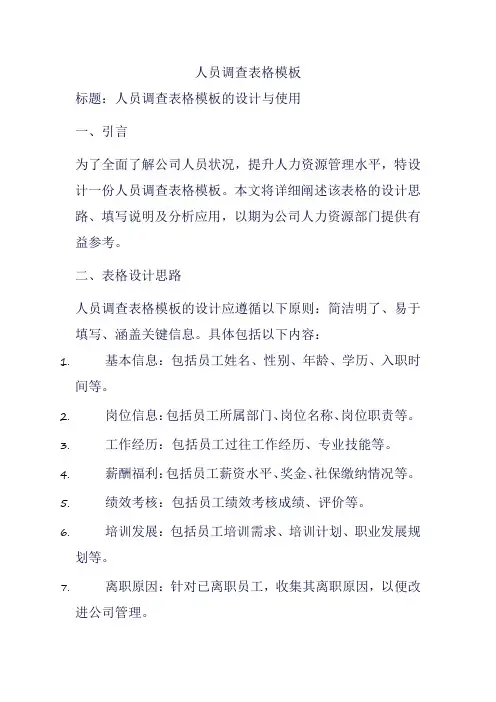 人员调查表格模板

标题：人员调查表格模板的设计与使用

一、引言

为了全面了解公司人员状况，提升人力资源管理水平，特设计一份人员调查表格模板。本文将详细阐述该表格的设计思路、填写说明及分析应用，以期为公司人力资源部门提供有益参考。

二、表格设计思路

人员调查表格模板的设计应遵循以下原则：简洁明了、易于填写、涵盖关键信息。具体包括以下内容：

1. 基本信息：包括员工姓名、性别、年龄、学历、入职时间等。

2. 岗位信息：包括员工所属部门、岗位名称、岗位职责等。

3. 工作经历：包括员工过往工作经历、专业技能等。

4. 薪酬福利：包括员工薪资水平、奖金、社保缴纳情况等。

5. 绩效考核：包括员工绩效考核成绩、评价等。

6. 培训发展：包括员工培训需求、培训计划、职业发展规划等。

7. 离职原因：针对已离职员工，收集其离职原因，以便改进公司管理。